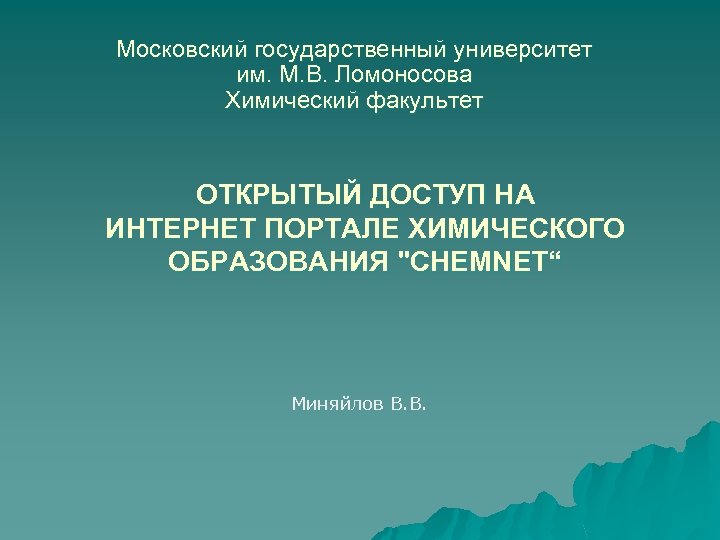 Московский государственный университет
им. М.В. Ломоносова
Химический факультет

ОТКРЫТЫЙ ДОСТУП НА ИНТЕРНЕТ ПОРТАЛЕ ХИМИЧЕСКОГО ОБРАЗОВАНИЯ "CHEMNET"

Миняйлов В.В.